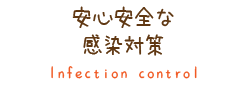 安心安全な
感染対策
Infection control